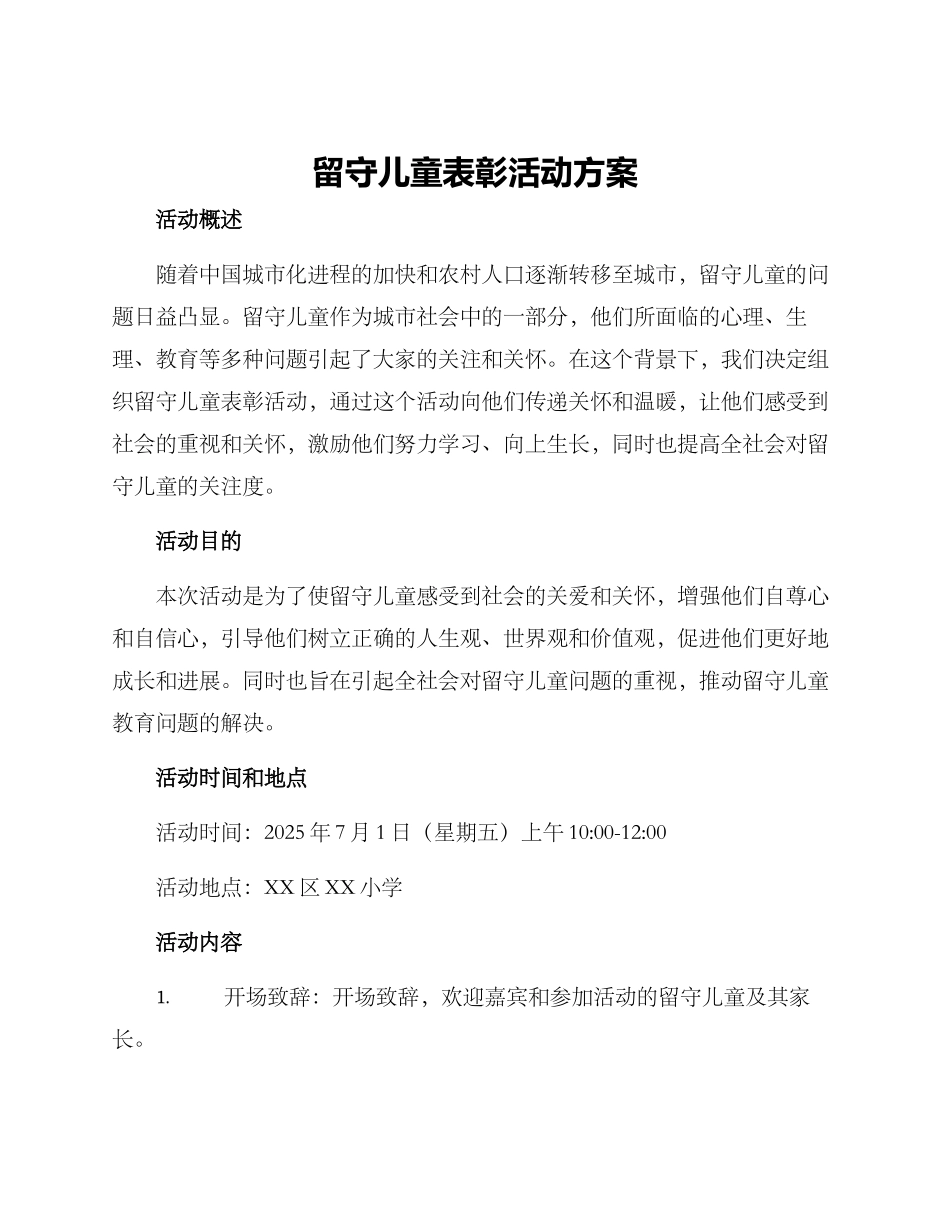 留守儿童表彰活动方案

活动概述

随着中国城市化进程的加快和农村人口逐渐转移至城市，留守儿童的问题日益凸显。留守儿童作为城市社会中的一部分，他们所面临的心理、生理、教育等多种问题引起了大家的关注和关怀。在这个背景下，我们决定组织留守儿童表彰活动，通过这个活动向他们传递关怀和温暖，让他们感受到社会的重视和关怀，激励他们努力学习、向上生长，同时也提高全社会对留守儿童的关注度。

活动目的

本次活动是为了使留守儿童感受到社会的关爱和关怀，增强他们自尊心和自信心，引导他们树立正确的人生观、世界观和价值观，促进他们更好地成长和进展。同时也旨在引起全社会对留守儿童问题的重视，推动留守儿童教育问题的解决。

活动时间和地点

活动时间：2025 年 7 月 1 日（星期五）上午 10:00-12:00

活动地点：XX 区 XX 小学

活动内容

1. 开场致辞：开场致辞，欢迎嘉宾和参加活动的留守儿童及其家长。